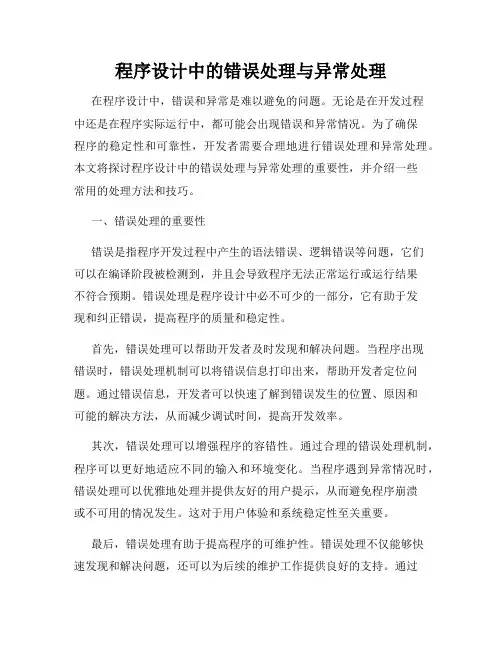 程序设计中的错误处理与异常处理

在程序设计中，错误和异常是难以避免的问题。无论是在开发过程中还是在程序实际运行中，都可能会出现错误和异常情况。为了确保程序的稳定性和可靠性，开发者需要合理地进行错误处理和异常处理。本文将探讨程序设计中的错误处理与异常处理的重要性，并介绍一些常用的处理方法和技巧。

一、错误处理的重要性

错误是指程序开发过程中产生的语法错误、逻辑错误等问题，它们可以在编译阶段被检测到，并且会导致程序无法正常运行或运行结果不符合预期。错误处理是程序设计中必不可少的一部分，它有助于发现和纠正错误，提高程序的质量和稳定性。

首先，错误处理可以帮助开发者及时发现和解决问题。当程序出现错误时，错误处理机制可以将错误信息打印出来，帮助开发者定位问题。通过错误信息，开发者可以快速了解到错误发生的位置、原因和可能的解决方法，从而减少调试时间，提高开发效率。

其次，错误处理可以增强程序的容错性。通过合理的错误处理机制，程序可以更好地适应不同的输入和环境变化。当程序遇到异常情况时，错误处理可以优雅地处理并提供友好的用户提示，从而避免程序崩溃或不可用的情况发生。这对于用户体验和系统稳定性至关重要。

最后，错误处理有助于提高程序的可维护性。错误处理不仅能够快速发现和解决问题，还可以为后续的维护工作提供良好的支持。通过